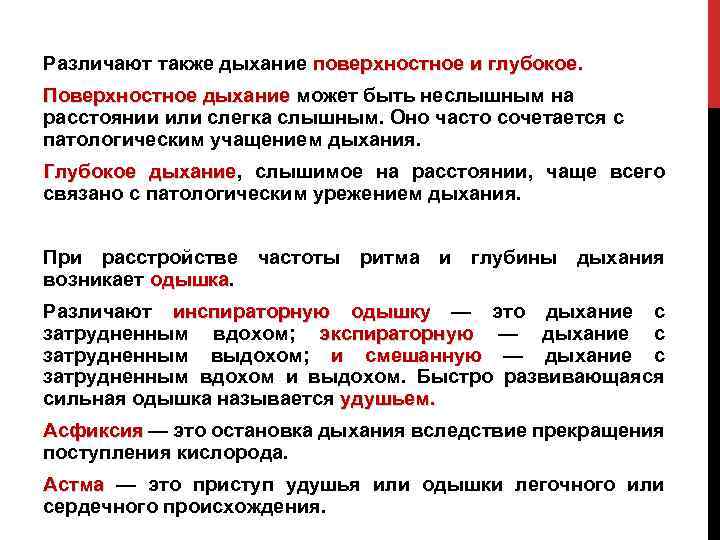 Различают также дыхание поверхностное и глубокое.

Поверхностное дыхание может быть неслышным на расстоянии или слегка слышным. Оно часто сочетается с патологическим учащением дыхания.

Глубокое дыхание, слышимое на расстоянии, чаще всего связано с патологическим урежением дыхания.

При расстройстве частоты ритма и глубины дыхания возникает одышка.

Различают инспираторную одышку — это дыхание с затрудненным вдохом; экспираторную — дыхание с затрудненным выдохом; и смешанную — дыхание с затрудненным вдохом и выдохом. Быстро развивающаяся сильная одышка называется удушьем.

Асфиксия — это остановка дыхания вследствие прекращения поступления кислорода.

Астма — это приступ удушья или одышки легочного или сердечного происхождения.